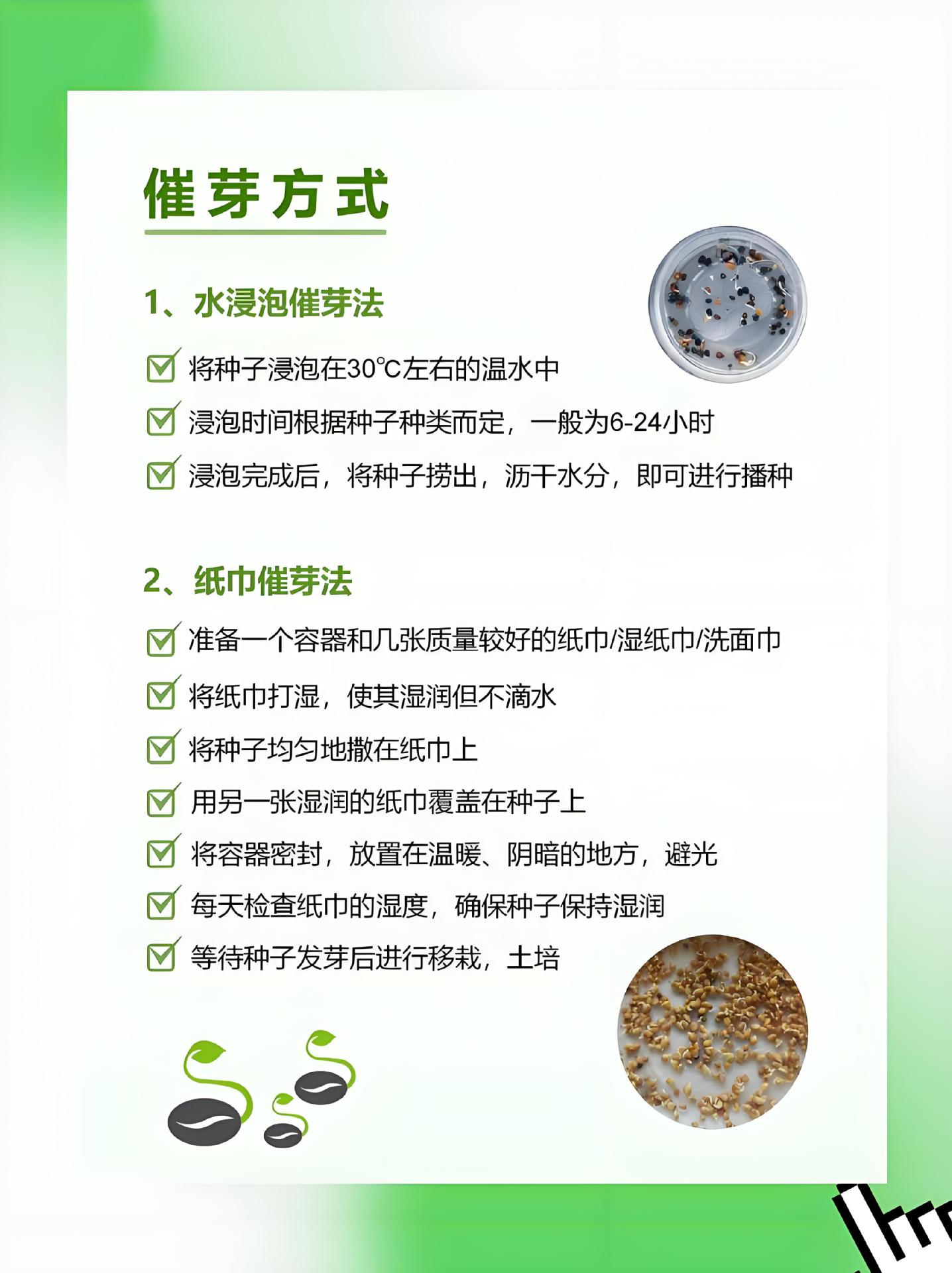 催芽方式

1、水浸泡催芽法

将种子浸泡在30℃左右的温水中

浸泡时间根据种子种类而定，一般为6-24小时

浸泡完成后，将种子捞出，沥干水分，即可进行播种

2、纸巾催芽法

准备一个容器和几张质量较好的纸巾/湿纸巾/洗面巾

将纸巾打湿，使其湿润但不滴水

将种子均匀地撒在纸巾上

用另一张湿润的纸巾覆盖在种子上

将容器密封，放置在温暖、阴暗的地方，避光

每天检查纸巾的湿度，确保种子保持湿润

等待种子发芽后进行移栽，土培